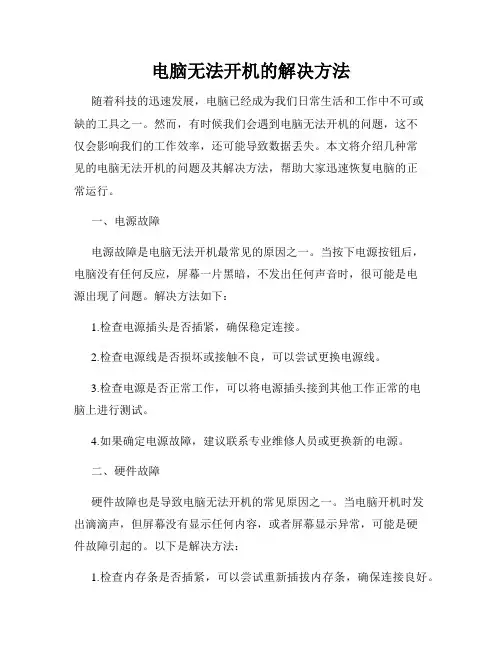 电脑无法开机的解决方法

随着科技的迅速发展，电脑已经成为我们日常生活和工作中不可或缺的工具之一。然而，有时候我们会遇到电脑无法开机的问题，这不仅会影响我们的工作效率，还可能导致数据丢失。本文将介绍几种常见的电脑无法开机的问题及其解决方法，帮助大家迅速恢复电脑的正常运行。

一、电源故障

电源故障是电脑无法开机最常见的原因之一。当按下电源按钮后，电脑没有任何反应，屏幕一片黑暗，不发出任何声音时，很可能是电源出现了问题。解决方法如下：

1.检查电源插头是否插紧，确保稳定连接。

2.检查电源线是否损坏或接触不良，可以尝试更换电源线。

3.检查电源是否正常工作，可以将电源插头接到其他工作正常的电脑上进行测试。

4.如果确定电源故障，建议联系专业维修人员或更换新的电源。

二、硬件故障

硬件故障也是导致电脑无法开机的常见原因之一。当电脑开机时发出滴滴声，但屏幕没有显示任何内容，或者屏幕显示异常，可能是硬件故障引起的。以下是解决方法：

1.检查内存条是否插紧，可以尝试重新插拔内存条，确保连接良好。